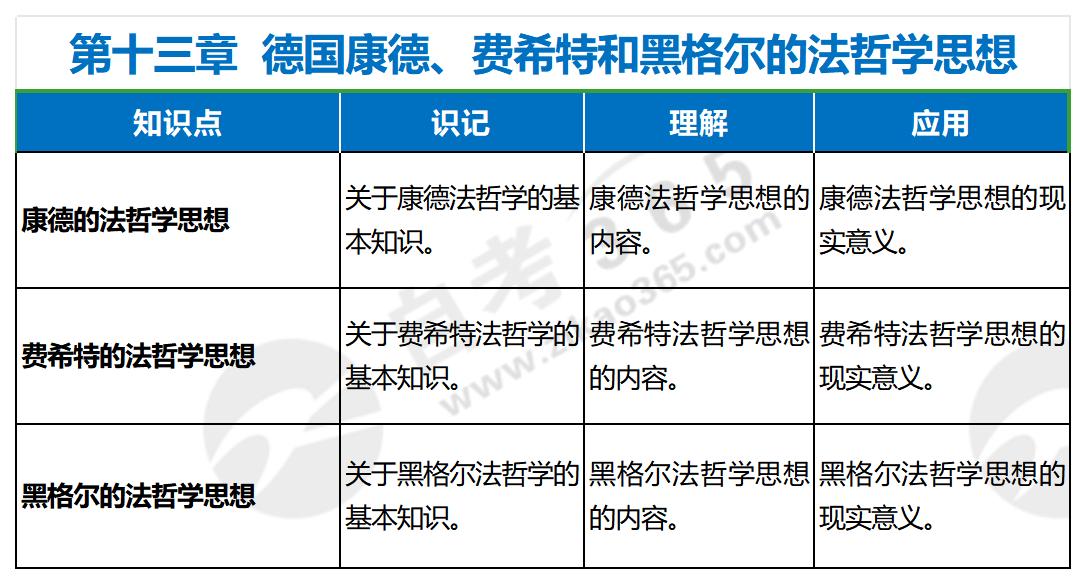 第十三章 德国康德、费希特和黑格尔的法哲学思想

| 知识点 | 识记 | 理解 | 应用 |
|---|---|---|---|
| 康德的法哲学思想 | 关于康德法哲学的基本知识。 | 康德法哲学思想的内容。 | 康德法哲学思想的现实意义。 |
| 费希特的法哲学思想 | 关于费希特法哲学的基本知识。 | 费希特法哲学思想的内容。 | 费希特法哲学思想的现实意义。 |
| 黑格尔的法哲学思想 | 关于黑格尔法哲学的基本知识。 | 黑格尔法哲学思想的内容。 | 黑格尔法哲学思想的现实意义。 |

自考365
www.zikao365.com